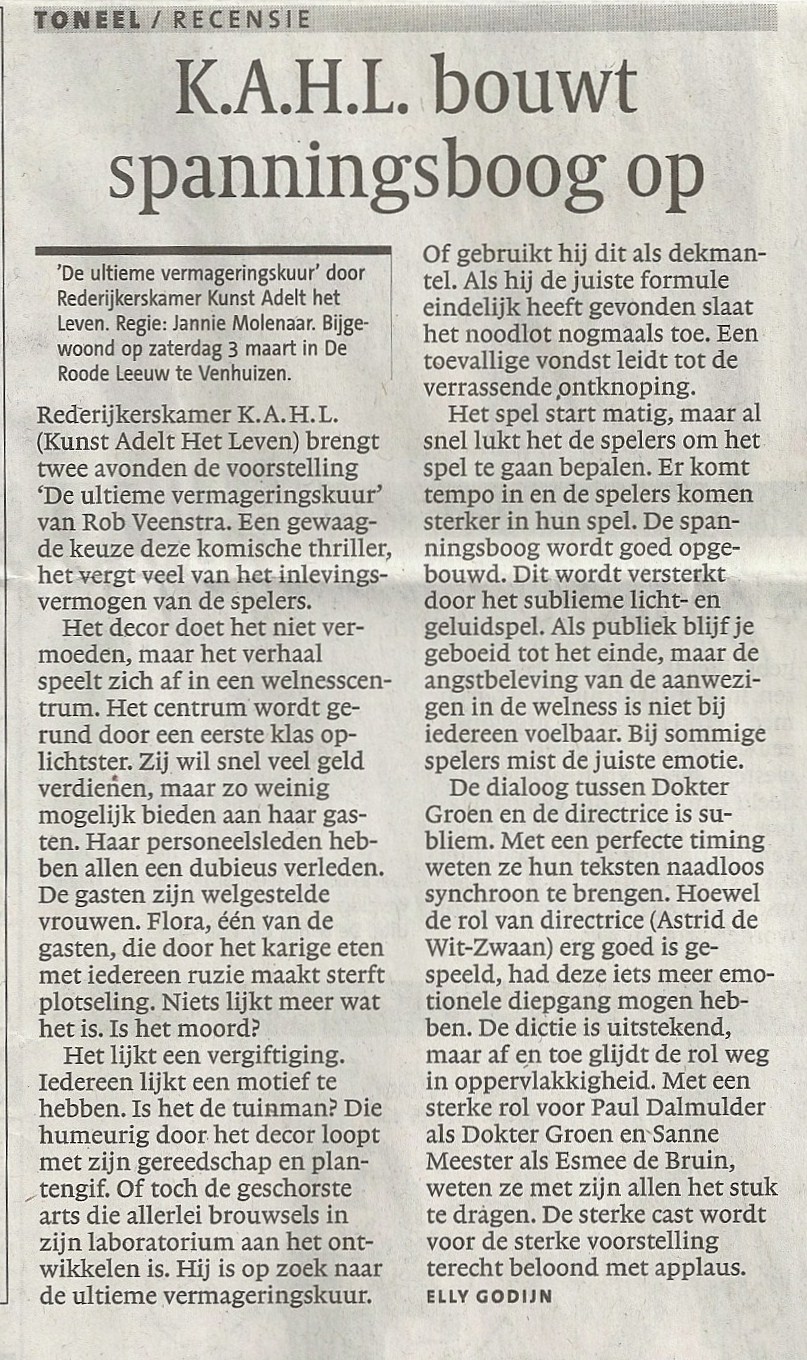 TONEEL / RECENSIE

K.A.H.L. bouwt spanningsboog op

'De ultieme vermageringskuur' door Rederijkerskamer Kunst Adelt het Leven. Regie: Jannie Molenaar. Bijgewoond op zaterdag 3 maart in De Roode Leeuw te Venhuizen.

Rederijkerskamer K.A.H.L. (Kunst Adelt Het Leven) brengt twee avonden de voorstelling 'De ultieme vermageringskuur' van Rob Veenstra. Een gewaagde keuze deze komische thriller, het vergt veel van het inlevingsvermogen van de spelers.

Het decor doet het niet vermoeden, maar het verhaal speelt zich af in een welnesscentrum. Het centrum wordt gerund door een eerste klas oplichtster. Zij wil snel veel geld verdienen, maar zo weinig mogelijk bieden aan haar gasten. Haar personeelsleden hebben allen een dubieus verleden. De gasten zijn welgestelde vrouwen. Flora, één van de gasten, die door het karige eten met iedereen ruzie maakt sterft plotseling. Niets lijkt meer wat het is. Is het moord?

Het lijkt een vergiftiging. Iedereen lijkt een motief te hebben. Is het de tuinman? Die humeurig door het decor loopt met zijn gereedschap en plantengif. Of toch de geschorste arts die allerlei brouwsels in zijn laboratorium aan het ontwikkelen is. Hij is op zoek naar de ultieme vermageringskuur. Of gebruikt hij dit als dekmantel. Als hij de juiste formule eindelijk heeft gevonden slaat het noodlot nogmaals toe. Een toevallige vondst leidt tot de verrassende ontknoping.

Het spel start matig, maar al snel lukt het de spelers om het spel te gaan bepalen. Er komt tempo in en de spelers komen sterker in hun spel. De spanningsboog wordt goed opgebouwd. Dit wordt versterkt door het sublieme licht- en geluidspel. Als publiek blijf je geboeid tot het einde, maar de angstbeleving van de aanwezigen in de welness is niet bij iedereen voelbaar. Bij sommige spelers mist de juiste emotie.

De dialoog tussen Dokter Groen en de directrice is subliem. Met een perfecte timing weten ze hun teksten naadloos synchroon te brengen. Hoewel de rol van directrice (Astrid de Wit-Zwaan) erg goed is gespeeld, had deze iets meer emotionele diepgang mogen hebben. De dictie is uitstekend, maar af en toe glijdt de rol weg in oppervlakkigheid. Met een sterke rol voor Paul Dalmulder als Dokter Groen en Sanne Meester als Esmee de Bruin, weten ze met zijn allen het stuk te dragen. De sterke cast wordt voor de sterke voorstelling terecht beloond met applaus.

ELLY GODIJN